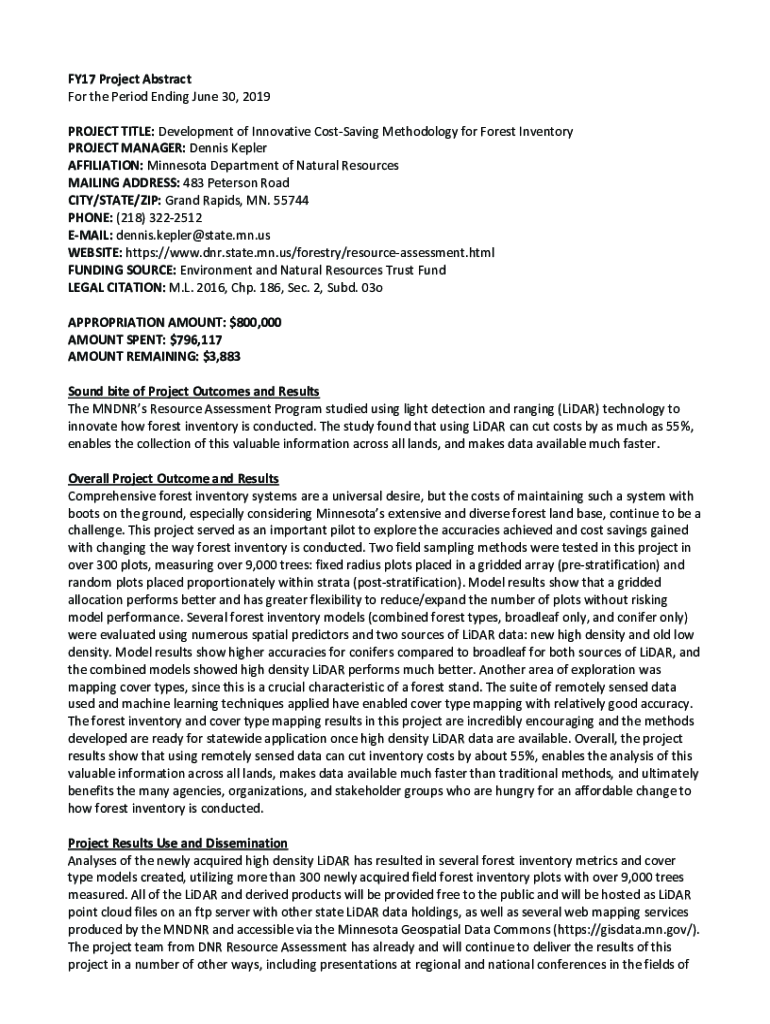 FY17 Project Abstract
For the Period Ending June 30, 2019

PROJECT TITLE: Development of Innovative Cost-Saving Methodology for Forest Inventory
PROJECT MANAGER: Dennis Kepler
AFFILIATION: Minnesota Department of Natural Resources
MAILING ADDRESS: 483 Peterson Road
CITY/STATE/ZIP: Grand Rapids, MN. 55744
PHONE: (218) 322-2512
E-MAIL: dennis.kepler@state.mn.us
WEBSITE: https://www.dnr.state.mn.us/forestry/resource-assessment.html
FUNDING SOURCE: Environment and Natural Resources Trust Fund
LEGAL CITATION: M.L. 2016, Chp. 186, Sec. 2, Subd. 03o

APPROPRIATION AMOUNT: $800,000
AMOUNT SPENT: $796,117
AMOUNT REMAINING: $3,883

Sound bite of Project Outcomes and Results
The MNDNR's Resource Assessment Program studied using light detection and ranging (LiDAR) technology to innovate how forest inventory is conducted. The study found that using LiDAR can cut costs by as much as 55%, enables the collection of this valuable information across all lands, and makes data available much faster.

Overall Project Outcome and Results
Comprehensive forest inventory systems are a universal desire, but the costs of maintaining such a system with boots on the ground, especially considering Minnesota's extensive and diverse forest land base, continue to be a challenge. This project served as an important pilot to explore the accuracies achieved and cost savings gained with changing the way forest inventory is conducted. Two field sampling methods were tested in this project in over 300 plots, measuring over 9,000 trees: fixed radius plots placed in a gridded array (pre-stratification) and random plots placed proportionately within strata (post-stratification). Model results show that a gridded allocation performs better and has greater flexibility to reduce/expand the number of plots without risking model performance. Several forest inventory models (combined forest types, broadleaf only, and conifer only) were evaluated using numerous spatial predictors and two sources of LiDAR data: new high density and old low density. Model results show higher accuracies for conifers compared to broadleaf for both sources of LiDAR, and the combined models showed high density LiDAR performs much better. Another area of exploration was mapping cover types, since this is a crucial characteristic of a forest stand. The suite of remotely sensed data used and machine learning techniques applied have enabled cover type mapping with relatively good accuracy. The forest inventory and cover type mapping results in this project are incredibly encouraging and the methods developed are ready for statewide application once high density LiDAR data are available. Overall, the project results show that using remotely sensed data can cut inventory costs by about 55%, enables the analysis of this valuable information across all lands, makes data available much faster than traditional methods, and ultimately benefits the many agencies, organizations, and stakeholder groups who are hungry for an affordable change to how forest inventory is conducted.

Project Results Use and Dissemination
Analyses of the newly acquired high density LiDAR has resulted in several forest inventory metrics and cover type models created, utilizing more than 300 newly acquired field forest inventory plots with over 9,000 trees measured. All of the LiDAR and derived products will be provided free to the public and will be hosted as LiDAR point cloud files on an ftp server with other state LiDAR data holdings, as well as several web mapping services produced by the MNDNR and accessible via the Minnesota Geospatial Data Commons (https://gisdata.mn.gov/). The project team from DNR Resource Assessment has already and will continue to deliver the results of this project in a number of other ways, including presentations at regional and national conferences in the fields of